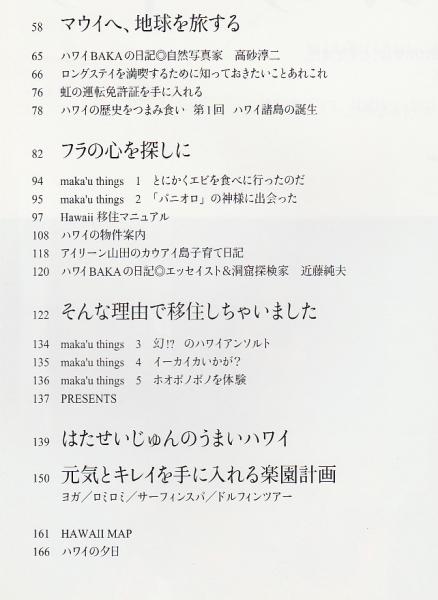 58 マウイへ、地球を旅する

65 ハワイBAKAの日記◎自然写真家　高砂淳二
66 ロングステイを満喫するために知っておきたいことあれこれ
76 虹の運転免許証を手に入れる
78 ハワイの歴史をつまみ食い　第1回　ハワイ諸島の誕生

82 フラの心を探しに

94 maka'u things　1　とにかくエビを食べに行ったのだ
95 maka'u things　2　「パニオロ」の神様に出会った
97 Hawaii 移住マニュアル
108 ハワイの物件案内
118 アイリーン山田のカウアイ島子育て日記
120 ハワイBAKAの日記◎エッセイスト＆洞窟探検家　近藤純夫

122 そんな理由で移住しちゃいました

134 maka'u things　3　幻!?　のハワイアンソルト
135 maka'u things　4　イーカイカいかが?
136 maka'u things　5　ホオポノポノを体験
137 PRESENTS

139 はたせいじゅんのうまいハワイ

150 元気とキレイを手に入れる楽園計画
ヨガ／ロミロミ／サーフィンスパ／ドルフィンツアー

161 HAWAII MAP
166 ハワイの夕日